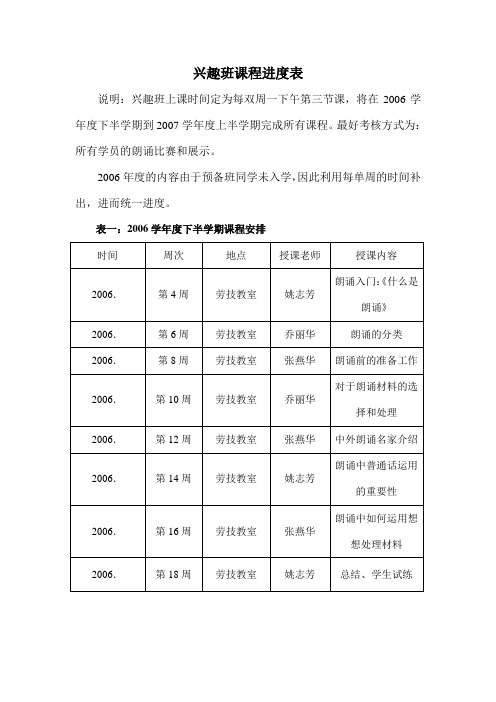 兴趣班课程进度表

说明：兴趣班上课时间定为每双周一下午第三节课，将在 2006 学年度下半学期到 2007 学年度上半学期完成所有课程。最好考核方式为：所有学员的朗诵比赛和展示。

2006 年度的内容由于预备班同学未入学，因此利用每单周的时间补出，进而统一进度。

表一：2006 学年度下半学期课程安排

| 时间 | 周次 | 地点 | 授课老师 | 授课内容 |
|---|---|---|---|---|
| 2006. | 第 4 周 | 劳技教室 | 姚志芳 | 朗诵入门:《什么是朗诵》 |
| 2006. | 第 6 周 | 劳技教室 | 乔丽华 | 朗诵的分类 |
| 2006. | 第 8 周 | 劳技教室 | 张燕华 | 朗诵前的准备工作 |
| 2006. | 第 10 周 | 劳技教室 | 乔丽华 | 对于朗诵材料的选择和处理 |
| 2006. | 第 12 周 | 劳技教室 | 张燕华 | 中外朗诵名家介绍 |
| 2006. | 第 14 周 | 劳技教室 | 姚志芳 | 朗诵中普通话运用的重要性 |
| 2006. | 第 16 周 | 劳技教室 | 张燕华 | 朗诵中如何运用想想处理材料 |
| 2006. | 第 18 周 | 劳技教室 | 姚志芳 | 总结、学生试练 |